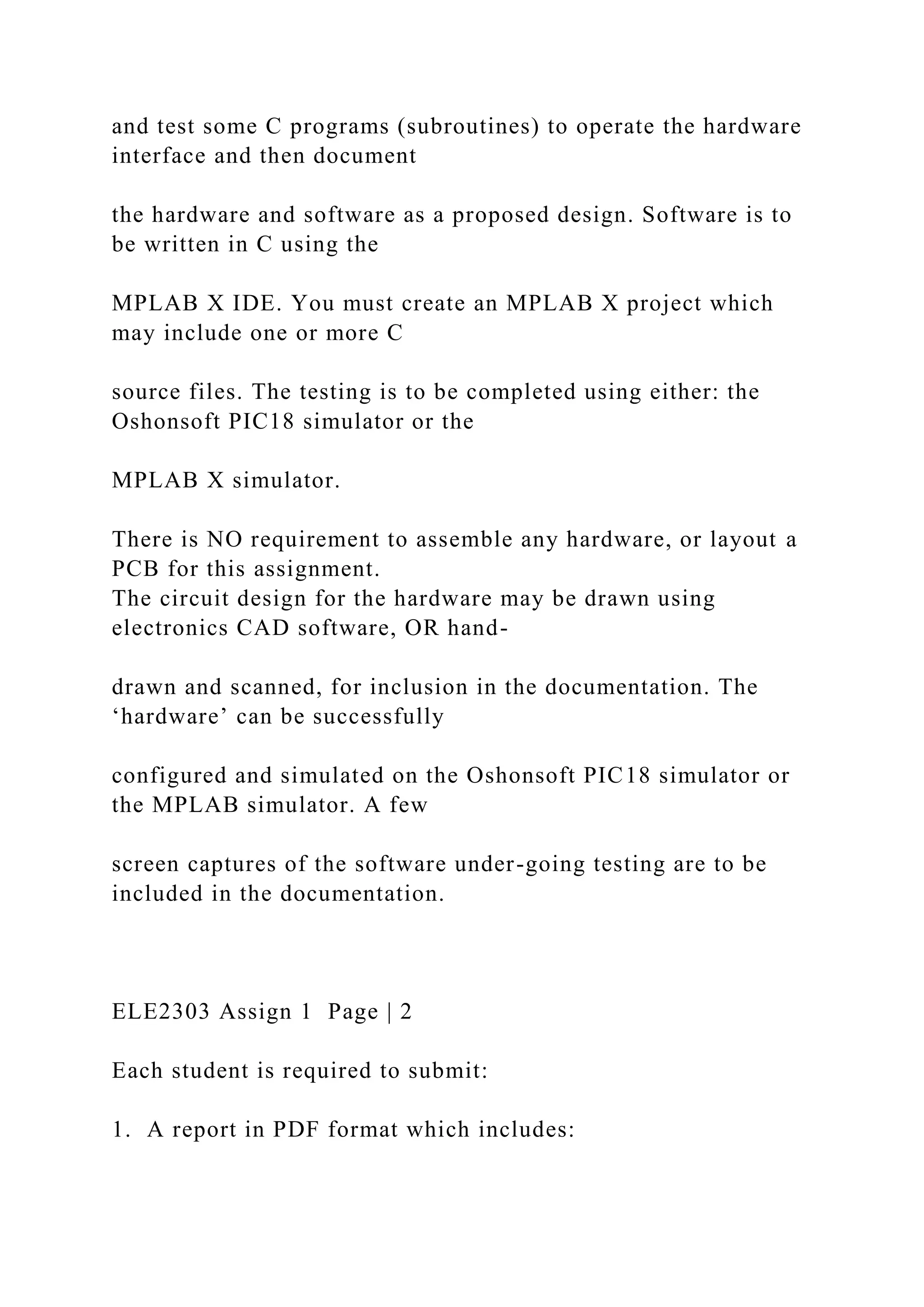 and test some C programs (subroutines) to operate the hardware interface and then document

the hardware and software as a proposed design. Software is to be written in C using the

MPLAB X IDE. You must create an MPLAB X project which may include one or more C

source files. The testing is to be completed using either: the Oshonsoft PIC18 simulator or the

MPLAB X simulator.

There is NO requirement to assemble any hardware, or layout a PCB for this assignment.
The circuit design for the hardware may be drawn using electronics CAD software, OR hand-

drawn and scanned, for inclusion in the documentation. The ‘hardware’ can be successfully

configured and simulated on the Oshonsoft PIC18 simulator or the MPLAB simulator. A few

screen captures of the software under-going testing are to be included in the documentation.

ELE2303 Assign 1 Page | 2

Each student is required to submit:

1. A report in PDF format which includes: